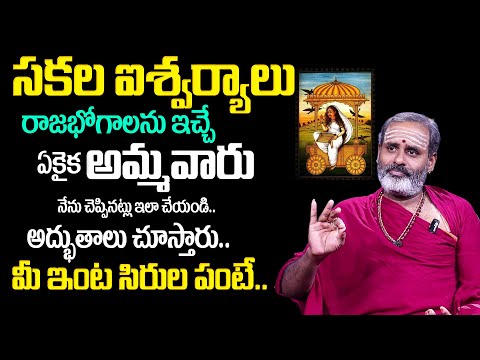 సకల ఐశ్వర్యాలు
రాజభోగాలను ఇచ్చే
ఏకైక అమ్మవారు
నేను చెప్పినట్లు ఇలా చేయండి..
అద్భుతాలు చూస్తారు..
మీ ఇంట సిరుల పంటే..